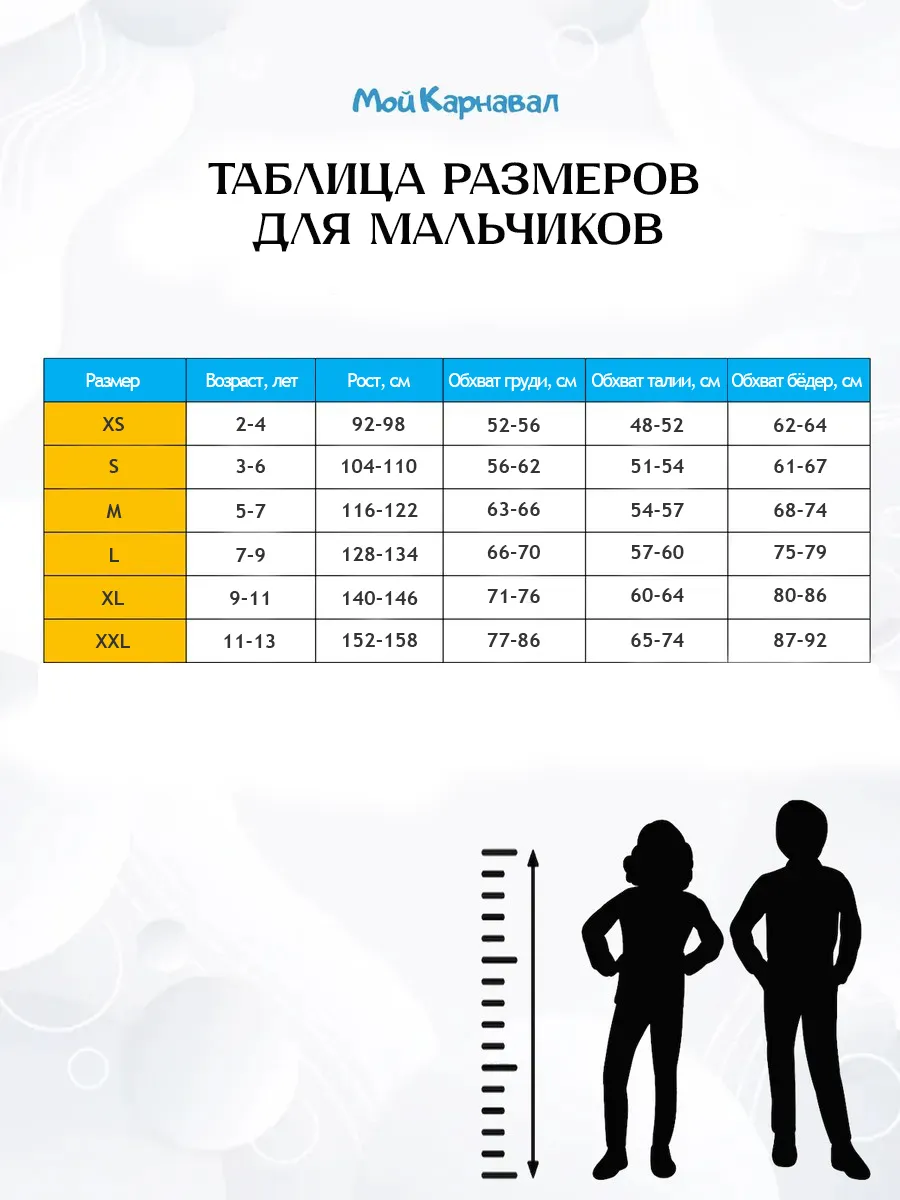 Мой Карнавал

ТАБЛИЦА РАЗМЕРОВ ДЛЯ МАЛЬЧИКОВ

| Размер | Возраст, лет | Рост, см | Обхват груди, см | Обхват талии, см | Обхват бёдер, см |
|---|---|---|---|---|---|
| XS | 2-4 | 92-98 | 52-56 | 48-52 | 62-64 |
| S | 3-6 | 104-110 | 56-62 | 51-54 | 61-67 |
| M | 5-7 | 116-122 | 63-66 | 54-57 | 68-74 |
| L | 7-9 | 128-134 | 66-70 | 57-60 | 75-79 |
| XL | 9-11 | 140-146 | 71-76 | 60-64 | 80-86 |
| XXL | 11-13 | 152-158 | 77-86 | 65-74 | 87-92 |